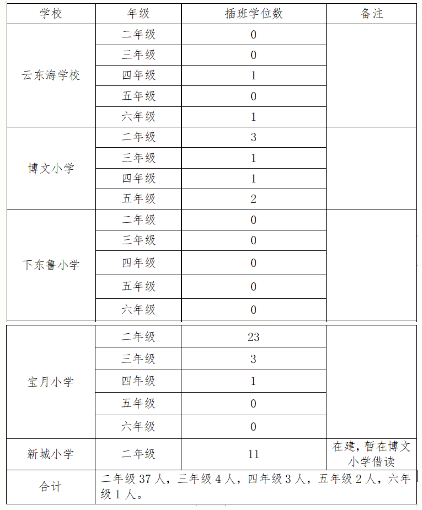 | 学校 | 年级 | 插班学位数 | 备注 |
|---|---|---|---|
| 云东海学校 | 二年级 | 0 | |
| | 三年级 | 0 | |
| | 四年级 | 1 | |
| | 五年级 | 0 | |
| | 六年级 | 1 | |
| 博文小学 | 二年级 | 3 | |
| | 三年级 | 1 | |
| | 四年级 | 1 | |
| | 五年级 | 2 | |
| 下东鲁小学 | 二年级 | 0 | |
| | 三年级 | 0 | |
| | 四年级 | 0 | |
| | 五年级 | 0 | |
| | 六年级 | 0 | |
| 宝月小学 | 二年级 | 23 | |
| | 三年级 | 3 | |
| | 四年级 | 1 | |
| | 五年级 | 0 | |
| | 六年级 | 0 | |
| 新城小学 | 二年级 | 11 | 在建，暂在博文小学借读 |
| 合计 | 二年级 37 人，三年级 4 人，四年级 3 人，五年级 2 人，六年级 1 人。 | | |